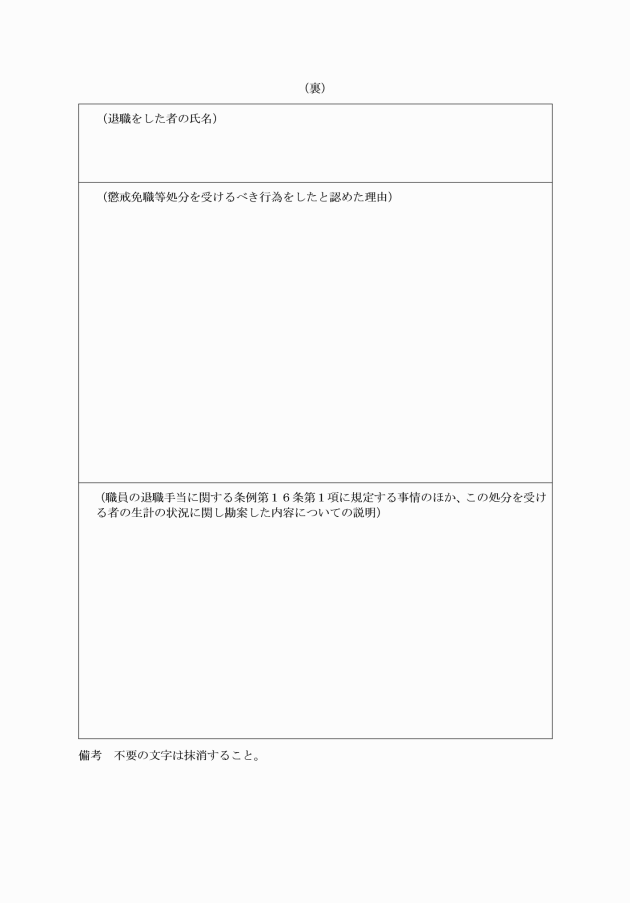 （裏）

（退職をした者の氏名）

（懲戒免職等処分を受けるべき行為をしたと認めた理由）

（職員の退職手当に関する条例第１６条第１項に規定する事情のほか、この処分を受ける者の生計の状況に関し勘案した内容についての説明）

備考　不要の文字は抹消すること。